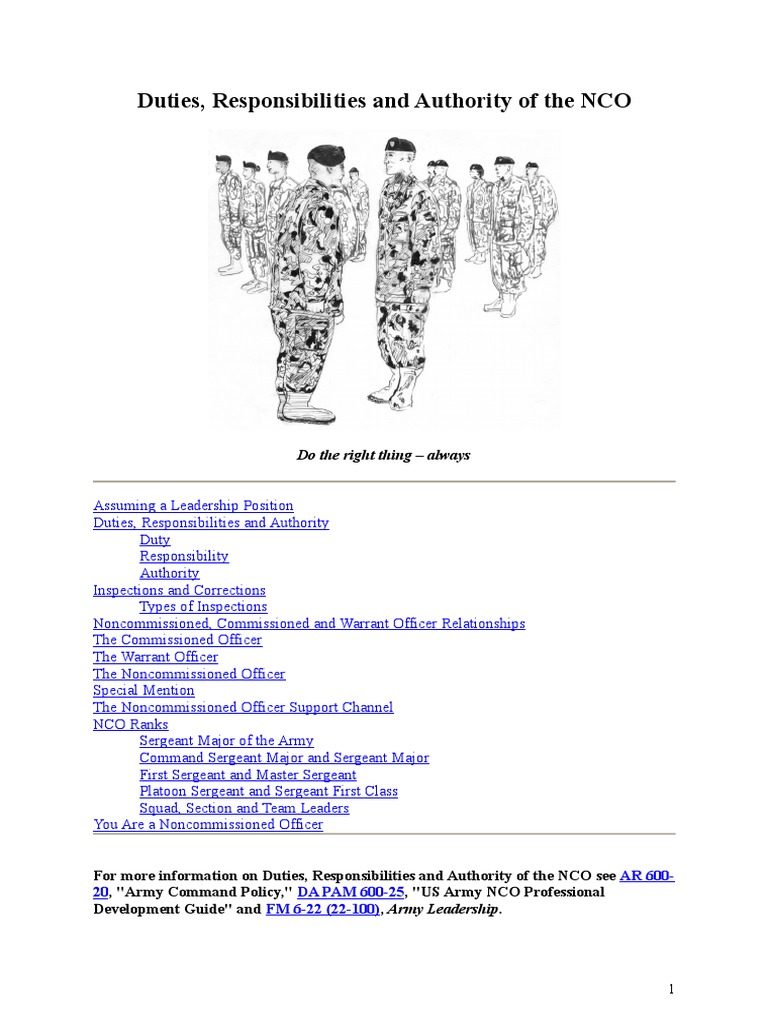 Duties, Responsibilities and Authority of the NCO

Do the right thing – always

Assuming a Leadership Position
Duties, Responsibilities and Authority
Duty
Responsibility
Authority
Inspections and Corrections
Types of Inspections
Noncommissioned, Commissioned and Warrant Officer Relationships
The Commissioned Officer
The Warrant Officer
The Noncommissioned Officer
Special Mention
The Noncommissioned Officer Support Channel
NCO Ranks
Sergeant Major of the Army
Command Sergeant Major and Sergeant Major
First Sergeant and Master Sergeant
Platoon Sergeant and Sergeant First Class
Squad, Section and Team Leaders
You Are a Noncommissioned Officer

For more information on Duties, Responsibilities and Authority of the NCO see AR 600-20, "Army Command Policy," DA PAM 600-25, "US Army NCO Professional Development Guide" and FM 6-22 (22-100), Army Leadership.

1